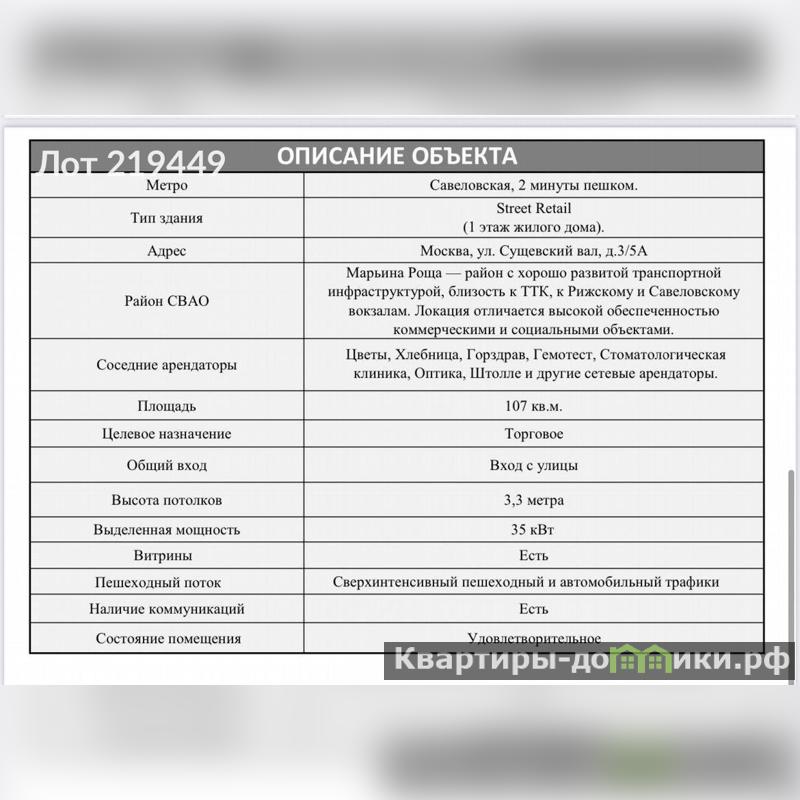 Лот 219449

| ОПИСАНИЕ ОБЪЕКТА | |
|---|---|
| Метро | Савеловская, 2 минуты пешком. |
| Тип здания | Street Retail (1 этаж жилого дома). |
| Адрес | Москва, ул. Сущевский вал, д.3/5А |
| Район СВАО | Марьина Роща — район с хорошо развитой транспортной инфраструктурой, близость к ТТК, к Рижскому и Савеловскому вокзалам. Локация отличается высокой обеспеченностью коммерческими и социальными объектами. |
| Соседние арендаторы | Цветы, Хлебница, Горздрав, Гемотест, Стоматологическая клиника, Оптика, Штолле и другие сетевые арендаторы. |
| Площадь | 107 кв.м. |
| Целевое назначение | Торговое |
| Общий вход | Вход с улицы |
| Высота потолков | 3,3 метра |
| Выделенная мощность | 35 кВт |
| Витрины | Есть |
| Пешеходный поток | Сверхинтенсивный пешеходный и автомобильный трафики |
| Наличие коммуникаций | Есть |
| Состояние помещения | Удовлетворительное |

Квартиры-домики.рф